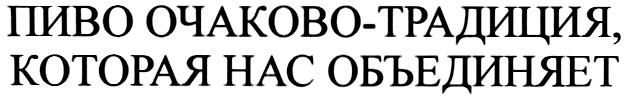 ПИВО ОЧАКОВО-ТРАДИЦИЯ, КОТОРАЯ НАС ОБЪЕДИНЯЕТ